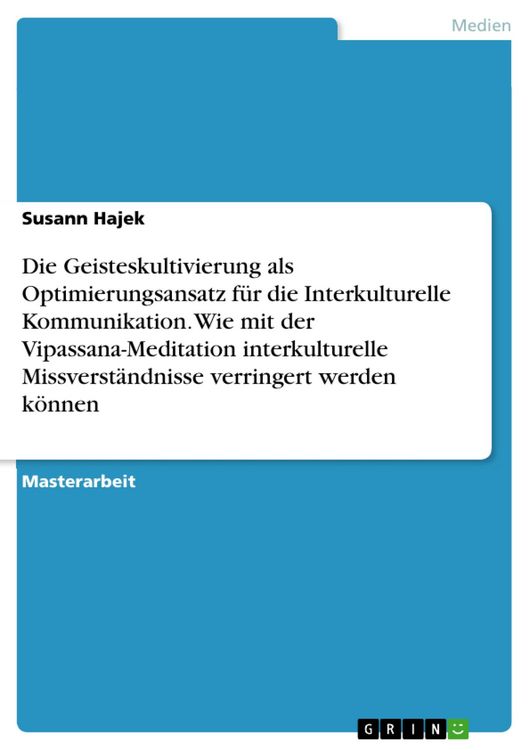 Medien

Susann Hajek

Die Geisteskultivierung als Optimierungsansatz für die Interkulturelle Kommunikation. Wie mit der Vipassana-Meditation interkulturelle Missverständnisse verringert werden können

Masterarbeit

GRIN